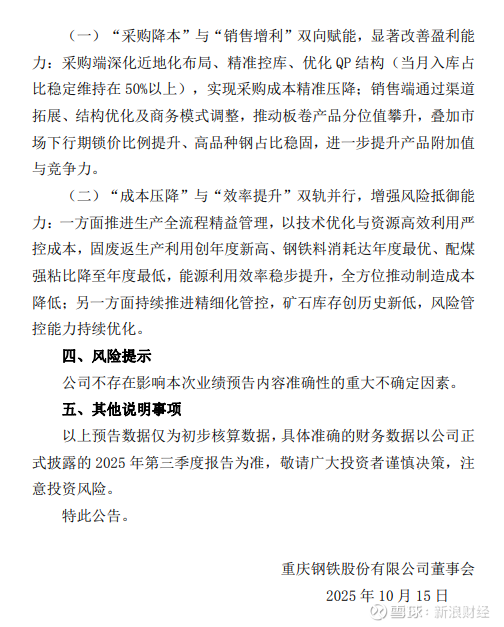 （一）“采购降本”与“销售增利”双向赋能，显著改善盈利能力：采购端深化近地化布局、精准控库、优化 QP 结构（当月入库占比稳定维持在 50%以上），实现采购成本精准压降；销售端通过渠道拓展、结构优化及商务模式调整，推动板卷产品分位值攀升，叠加市场下行期锁价比例提升、高品种钢占比稳固，进一步提升产品附加值与竞争力。

（二）“成本压降”与“效率提升”双轨并行，增强风险抵御能力：一方面推进生产全流程精益管理，以技术优化与资源高效利用严控成本，固废返生产利用创年度新高、钢铁料消耗达年度最优、配煤强粘比降至年度最低，能源利用效率稳步提升，全方位推动制造成本降低；另一方面持续推进精细化管控，矿石库存创历史新低，风险管控能力持续优化。

四、风险提示

公司不存在影响本次业绩预告内容准确性的重大不确定因素。

五、其他说明事项

以上预告数据仅为初步核算数据，具体准确的财务数据以公司正式披露的 2025 年第三季度报告为准，敬请广大投资者谨慎决策，注意投资风险。

特此公告。

重庆钢铁股份有限公司董事会

2025 年 10 月 15 日

雪球：新浪财经